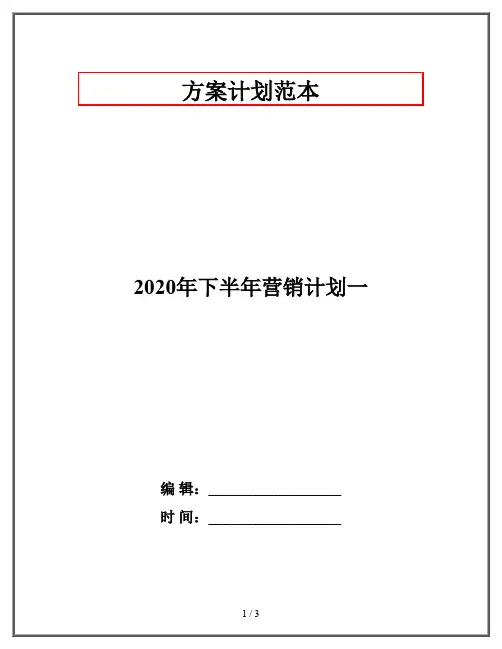 方案计划范本

2020年下半年营销计划一

编 辑：____

时 间：____

1 / 3